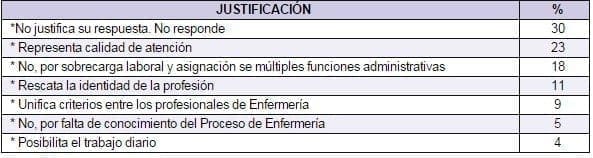 | JUSTIFICACIÓN | % |
|---|---|
| *No justifica su respuesta. No responde | 30 |
| * Representa calidad de atención | 23 |
| * No, por sobrecarga laboral y asignación se múltiples funciones administrativas | 18 |
| * Rescata la identidad de la profesión | 11 |
| * Unifica criterios entre los profesionales de Enfermería | 9 |
| * No, por falta de conocimiento del Proceso de Enfermería | 5 |
| * Posibilita el trabajo diario | 4 |